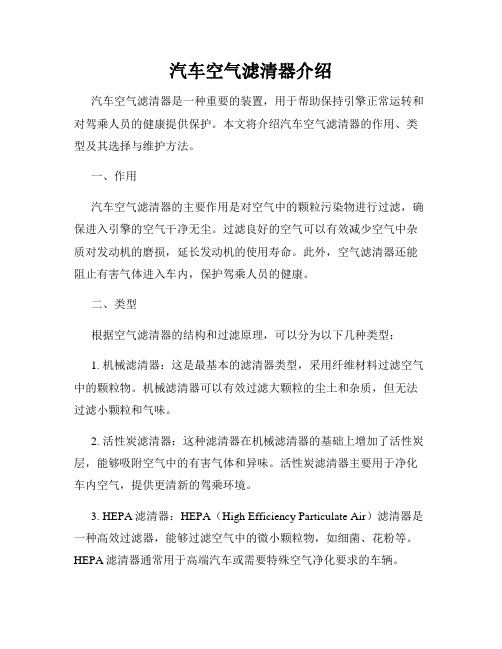 汽车空气滤清器介绍

汽车空气滤清器是一种重要的装置，用于帮助保持引擎正常运转和对驾乘人员的健康提供保护。本文将介绍汽车空气滤清器的作用、类型及其选择与维护方法。

一、作用

汽车空气滤清器的主要作用是对空气中的颗粒污染物进行过滤，确保进入引擎的空气干净无尘。过滤良好的空气可以有效减少空气中杂质对发动机的磨损，延长发动机的使用寿命。此外，空气滤清器还能阻止有害气体进入车内，保护驾乘人员的健康。

二、类型

根据空气滤清器的结构和过滤原理，可以分为以下几种类型：

1. 机械滤清器：这是最基本的滤清器类型，采用纤维材料过滤空气中的颗粒物。机械滤清器可以有效过滤大颗粒的尘土和杂质，但无法过滤小颗粒和气味。

2. 活性炭滤清器：这种滤清器在机械滤清器的基础上增加了活性炭层，能够吸附空气中的有害气体和异味。活性炭滤清器主要用于净化车内空气，提供更清新的驾乘环境。

3. HEPA 滤清器：HEPA（High Efficiency Particulate Air）滤清器是一种高效过滤器，能够过滤空气中的微小颗粒物，如细菌、花粉等。HEPA 滤清器通常用于高端汽车或需要特殊空气净化要求的车辆。